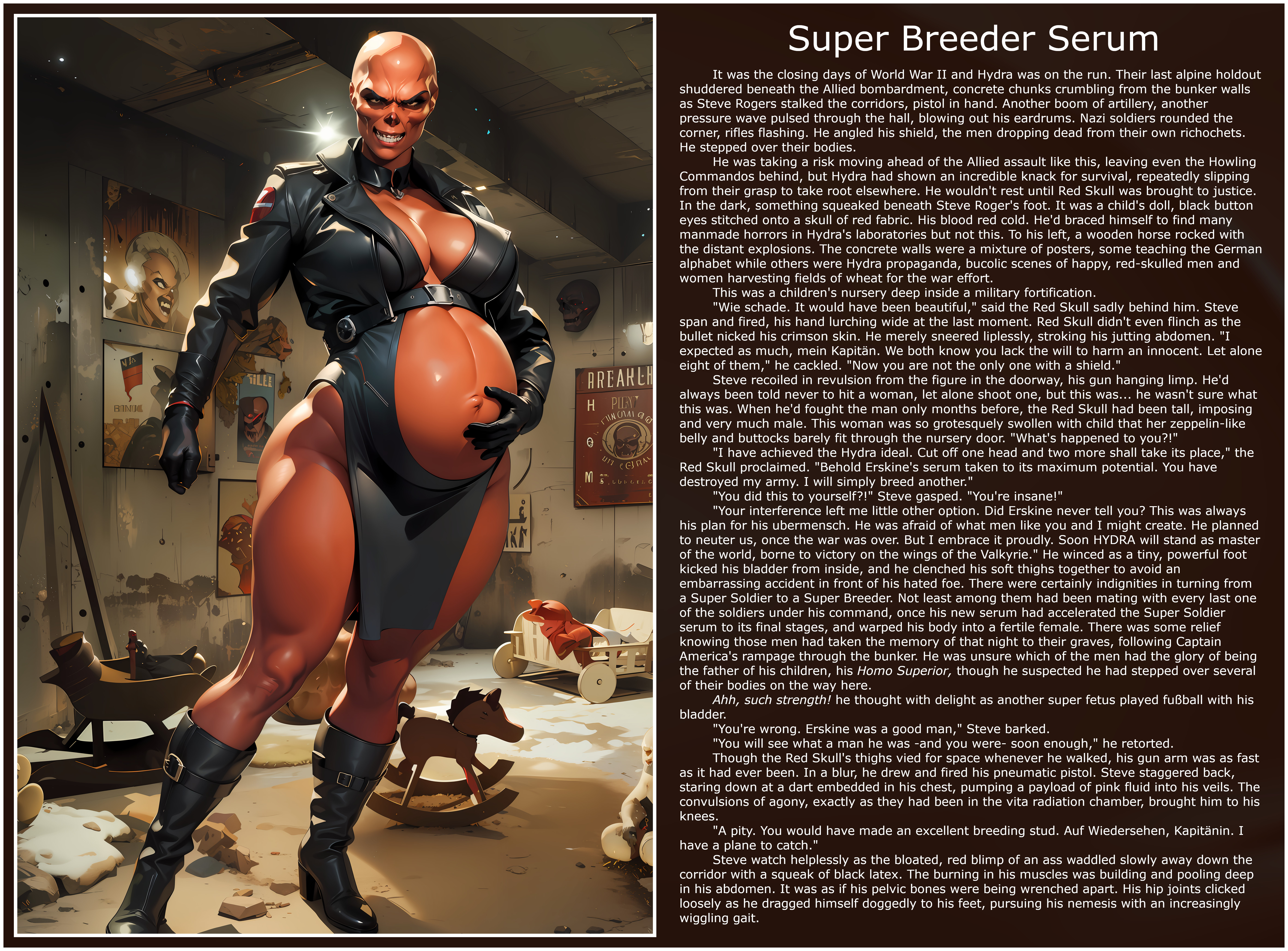 Super Breeder Serum

It was the closing days of World War II and Hydra was on the run. Their last alpine holdout shuddered beneath the Allied bombardment, concrete chunks crumbling from the bunker walls as Steve Rogers stalked the corridors, pistol in hand. Another boom of artillery, another pressure wave pulsed through the hall, blowing out his eardrums. Nazi soldiers rounded the corner, rifles flashing. He angled his shield, the men dropping dead from their own richochets. He stepped over their bodies.

He was taking a risk moving ahead of the Allied assault like this, leaving even the Howling Commandos behind, but Hydra had shown an incredible knack for survival, repeatedly slipping from their grasp to take root elsewhere. He wouldn't rest until Red Skull was brought to justice. In the dark, something squeaked beneath Steve Roger's foot. It was a child's doll, black button eyes stitched onto a skull of red fabric. His blood red cold. He'd braced himself to find many manmade horrors in Hydra's laboratories but not this. To his left, a wooden horse rocked with the distant explosions. The concrete walls were a mixture of posters, some teaching the German alphabet while others were Hydra propaganda, bucolic scenes of happy, red-skulled men and women harvesting fields of wheat for the war effort.

This was a children's nursery deep inside a military fortification.

"Wie schade. It would have been beautiful," said the Red Skull sadly behind him. Steve span and fired, his hand lurching wide at the last moment. Red Skull didn't even flinch as the bullet nicked his crimson skin. He merely sneered liplessly, stroking his jutting abdomen. "I expected as much, mein Kapitän. We both know you lack the will to harm an innocent. Let alone eight of them," he cackled. "Now you are not the only one with a shield."

Steve recoiled in revulsion from the figure in the doorway, his gun hanging limp. He'd always been told never to hit a woman, let alone shoot one, but this was... he wasn't sure what this was. When he'd fought the man only months before, the Red Skull had been tall, imposing and very much male. This woman was so grotesquely swollen with child that her zeppelin-like belly and buttocks barely fit through the nursery door. "What's happened to you?!"

"I have achieved the Hydra ideal. Cut off one head and two more shall take its place," the Red Skull proclaimed. "Behold Erskine's serum taken to its maximum potential. You have destroyed my army. I will simply breed another."

"You did this to yourself?!" Steve gasped. "You're insane!"

"Your interference left me little other option. Did Erskine never tell you? This was always his plan for his ubermensch. He was afraid of what men like you and I might create. He planned to neuter us, once the war was over. But I embrace it proudly. Soon HYDRA will stand as master of the world, borne to victory on the wings of the Valkyrie." He winced as a tiny, powerful foot kicked his bladder from inside, and he clenched his soft thighs together to avoid an embarrassing accident in front of his hated foe. There were certainly indignities in turning from a Super Soldier to a Super Breeder. Not least among them had been mating with every last one of the soldiers under his command, once his new serum had accelerated the Super Soldier serum to its final stages, and warped his body into a fertile female. There was some relief knowing those men had taken the memory of that night to their graves, following Captain America's rampage through the bunker. He was unsure which of the men had the glory of being the father of his children, his Homo Superior, though he suspected he had stepped over several of their bodies on the way here.

Ahh, such strength! he thought with delight as another super fetus played fußball with his bladder.

"You're wrong. Erskine was a good man," Steve barked.

"You will see what a man he was -and you were- soon enough," he retorted.

Though the Red Skull's thighs vied for space whenever he walked, his gun arm was as fast as it had ever been. In a blur, he drew and fired his pneumatic pistol. Steve staggered back, staring down at a dart embedded in his chest, pumping a payload of pink fluid into his veils. The convulsions of agony, exactly as they had been in the vita radiation chamber, brought him to his knees.

"A pity. You would have made an excellent breeding stud. Auf Wiedersehen, Kapitänin. I have a plane to catch."

Steve watch helplessly as the bloated, red blimp of an ass waddled slowly away down the corridor with a squeak of black latex. The burning in his muscles was building and pooling deep in his abdomen. It was as if his pelvic bones were being wrenched apart. His hip joints clicked loosely as he dragged himself doggedly to his feet, pursuing his nemesis with an increasingly wiggling gait.